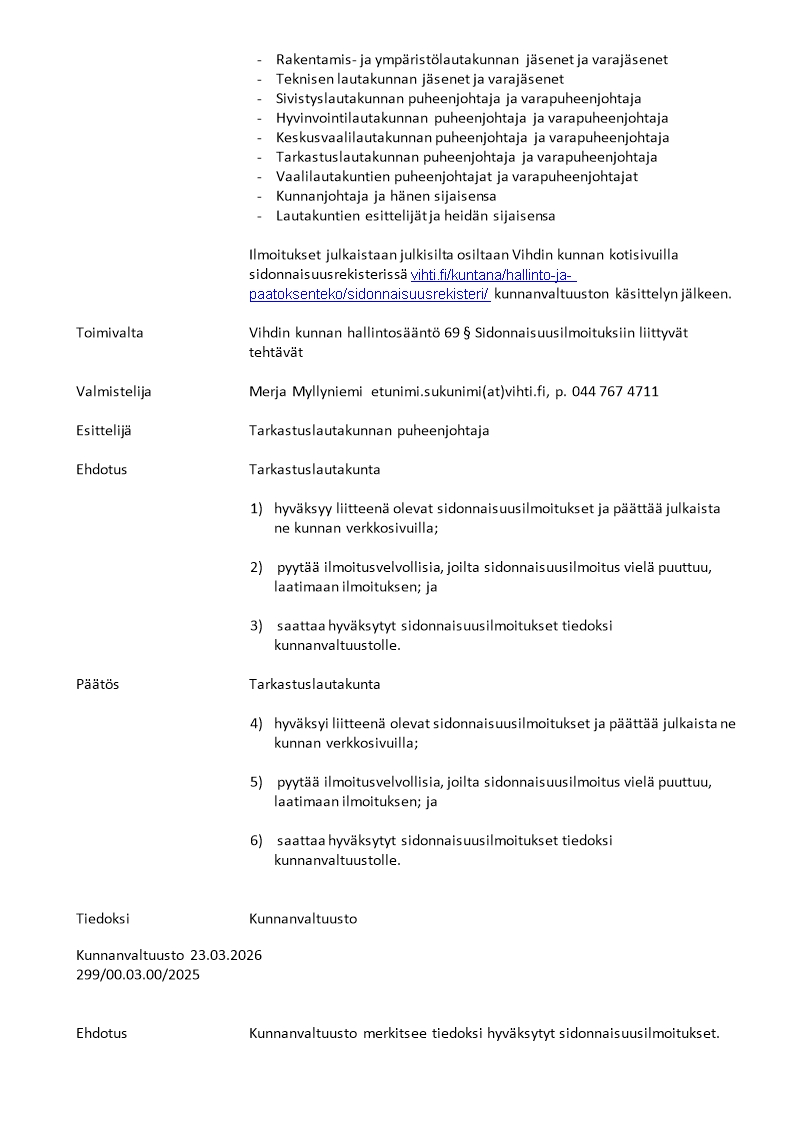 - Rakentamis- ja ympäristölautakunnan jäsenet ja varajäsenet
- Teknisen lautakunnan jäsenet ja varajäsenet
- Sivistyslautakunnan puheenjohtaja ja varapuheenjohtaja
- Hyvinvointilautakunnan puheenjohtaja ja varapuheenjohtaja
- Keskusvaalilautakunnan puheenjohtaja ja varapuheenjohtaja
- Tarkastuslautakunnan puheenjohtaja ja varapuheenjohtaja
- Vaalilautakuntien puheenjohtajat ja varapuheenjohtajat
- Kunnanjohtaja ja hänen sijaisensa
- Lautakuntien esittelijät ja heidän sijaisensa

Ilmoitukset julkaistaan julkisilta osiltaan Vihdin kunnan kotisivuilla sidonnaisuusrekisterissä vihti.fi/kuntana/hallinto-ja-paatoksenteko/sidonnaisuusrekisteri/ kunnanvaltuuston käsittelyn jälkeen.

Toimivalta

Vihdin kunnan hallintosääntö 69 § Sidonnaisuusilmoituksiin liittyvät tehtävät

Valmistelija

Merja Myllyniemi etunimi.sukunimi(at)vihti.fi, p. 044 767 4711

Esittelijä

Tarkastuslautakunnan puheenjohtaja

Ehdotus

Tarkastuslautakunta

1) hyväksyy liitteenä olevat sidonnaisuusilmoitukset ja päättää julkaista ne kunnan verkkosivuilla;

2) pyytää ilmoitusvelvollisia, joilta sidonnaisuusilmoitus vielä puuttuu, laatimaan ilmoituksen; ja

3) saattaa hyväksytyt sidonnaisuusilmoitukset tiedoksi kunnanvaltuustolle.

Päätös

Tarkastuslautakunta

4) hyväksyi liitteenä olevat sidonnaisuusilmoitukset ja päättää julkaista ne kunnan verkkosivuilla;

5) pyytää ilmoitusvelvollisia, joilta sidonnaisuusilmoitus vielä puuttuu, laatimaan ilmoituksen; ja

6) saattaa hyväksytyt sidonnaisuusilmoitukset tiedoksi kunnanvaltuustolle.

Tiedoksi

Kunnanvaltuusto

Kunnanvaltuusto 23.03.2026
299/00.03.00/2025

Ehdotus

Kunnanvaltuusto merkitsee tiedoksi hyväksytyt sidonnaisuusilmoitukset.